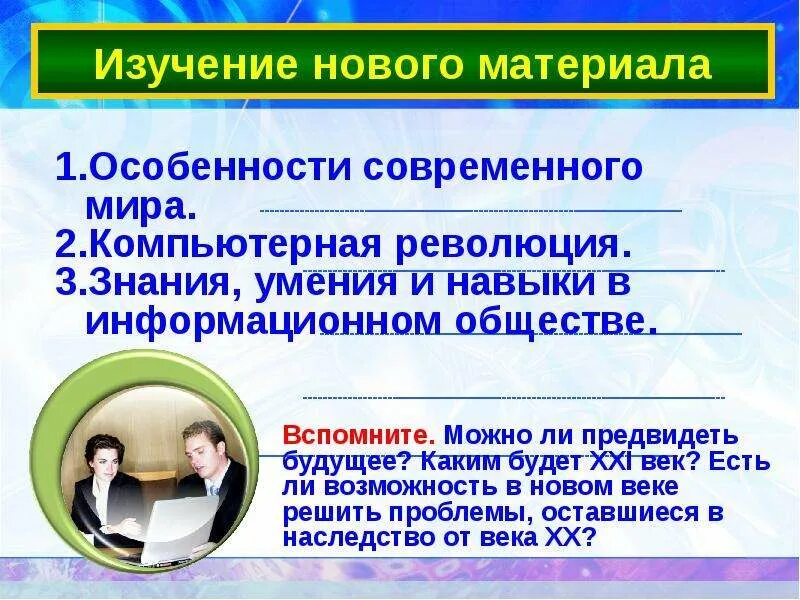 Изучение нового материала

1.Особенности современного мира.
2.Компьютерная революция.
3.Знания, умения и навыки в информационном обществе.

Вспомните. Можно ли предвидеть будущее? Каким будет XXI век? Есть ли возможность в новом веке решить проблемы, оставшиеся в наследство от века XX?